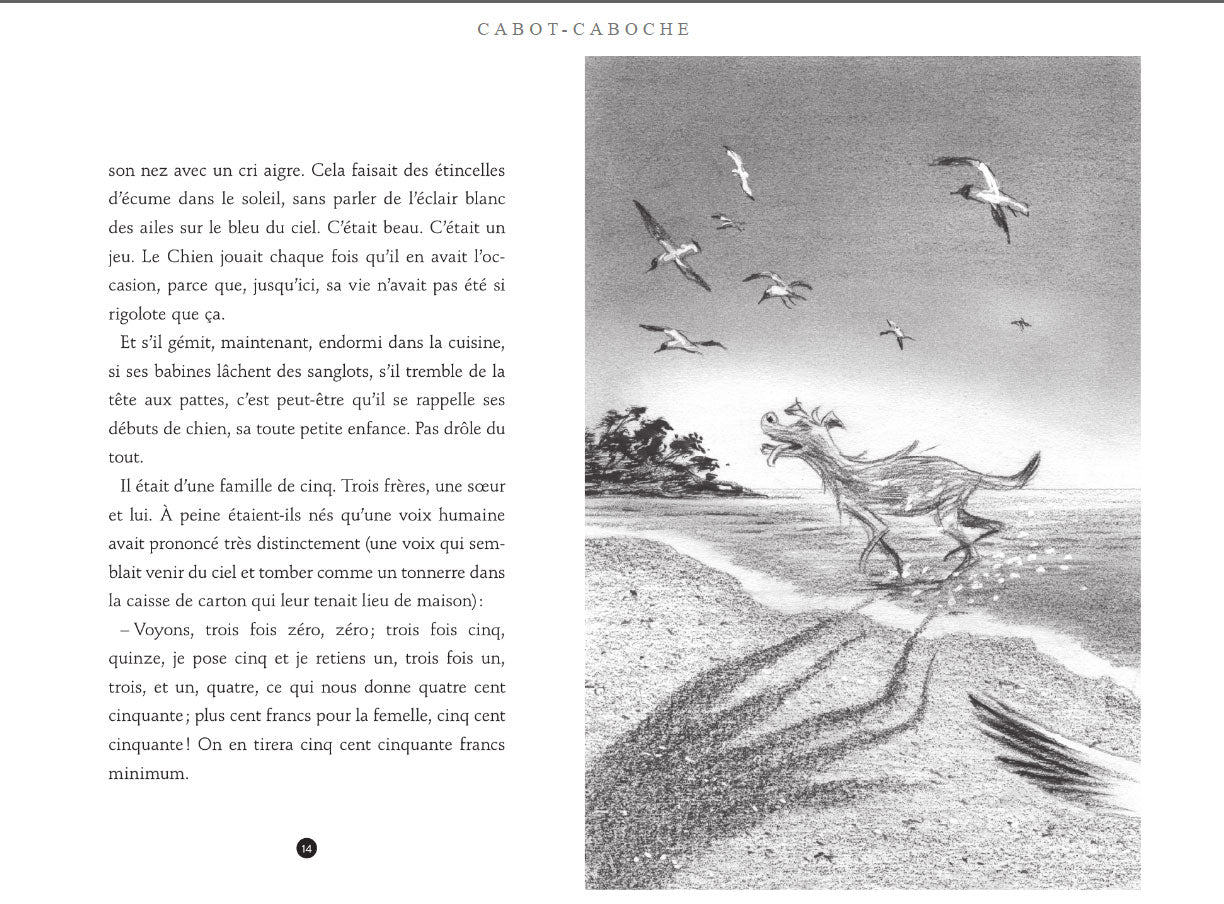 CABOT-CABOCHE

son nez avec un cri aigre. Cela faisait des étincelles d'écume dans le soleil, sans parler de l'éclair blanc des ailes sur le bleu du ciel. C'était beau. C'était un jeu. Le Chien jouait chaque fois qu'il en avait l'occasion, parce que, jusqu'ici, sa vie n'avait pas été si rigolote que ça.

Et s'il gémit, maintenant, endormi dans la cuisine, si ses babines lâchent des sanglots, s'il tremble de la tête aux pattes, c'est peut-être qu'il se rappelle ses débuts de chien, sa toute petite enfance. Pas drôle du tout.

Il était d'une famille de cinq. Trois frères, une sœur et lui. À peine étaient-ils nés qu'une voix humaine avait prononcé très distinctement (une voix qui semblait venir du ciel et tomber comme un tonnerre dans la caisse de carton qui leur tenait lieu de maison):

– Voyons, trois fois zéro, zéro; trois fois cinq, quinze, je pose cinq et je retiens un, trois fois un, trois, et un, quatre, ce qui nous donne quatre cent cinquante; plus cent francs pour la femelle, cinq cent cinquante! On en tirera cinq cent cinquante francs minimum.

14